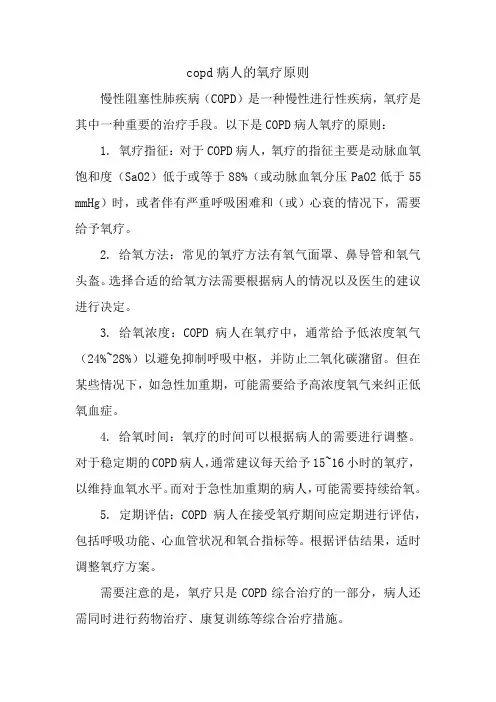 copd 病人的氧疗原则

慢性阻塞性肺疾病（COPD）是一种慢性进行性疾病，氧疗是其中一种重要的治疗手段。以下是 COPD 病人氧疗的原则：

1. 氧疗指征：对于 COPD 病人，氧疗的指征主要是动脉血氧饱和度（SaO2）低于或等于 88%（或动脉血氧分压 PaO2 低于 55 mmHg）时，或者伴有严重呼吸困难和（或）心衰的情况下，需要给予氧疗。

2. 给氧方法：常见的氧疗方法有氧气面罩、鼻导管和氧气头盔。选择合适的给氧方法需要根据病人的情况以及医生的建议进行决定。

3. 给氧浓度：COPD 病人在氧疗中，通常给予低浓度氧气（24%~28%）以避免抑制呼吸中枢，并防止二氧化碳潴留。但在某些情况下，如急性加重期，可能需要给予高浓度氧气来纠正低氧血症。

4. 给氧时间：氧疗的时间可以根据病人的需要进行调整。对于稳定期的 COPD 病人，通常建议每天给予 15~16 小时的氧疗，以维持血氧水平。而对于急性加重期的病人，可能需要持续给氧。

5. 定期评估：COPD 病人在接受氧疗期间应定期进行评估，包括呼吸功能、心血管状况和氧合指标等。根据评估结果，适时调整氧疗方案。

需要注意的是，氧疗只是 COPD 综合治疗的一部分，病人还需同时进行药物治疗、康复训练等综合治疗措施。